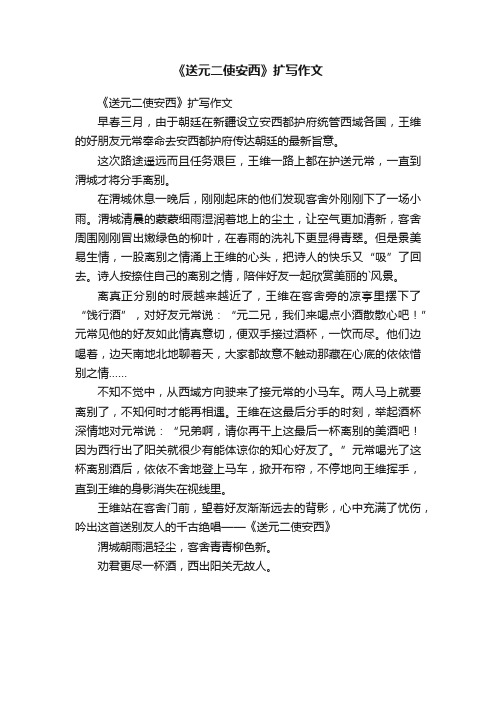 《送元二使安西》扩写作文

《送元二使安西》扩写作文

早春三月，由于朝廷在新疆设立安西都护府统管西域各国，王维的好朋友元常奉命去安西都护府传达朝廷的最新旨意。

这次路途遥远而且任务艰巨，王维一路上都在护送元常，一直到渭城才将分手离别。

在渭城休息一晚后，刚刚起床的他们发现客舍外刚刚下了一场小雨。渭城清晨的蒙蒙细雨湿润着地上的尘土，让空气更加清新，客舍周围刚刚冒出嫩绿色的柳叶，在春雨的洗礼下更显得青翠。但是景美易生情，一股离别之情涌上王维的心头，把诗人的快乐又“吸”了回去。诗人按捺住自己的离别之情，陪伴好友一起欣赏美丽的`风景。

离真正分别的时辰越来越近了，王维在客舍旁的凉亭里摆下了“饯行酒”，对好友元常说：“元二兄，我们来喝点小酒散散心吧！”元常见他的好友如此情真意切，便双手接过酒杯，一饮而尽。他们边喝着，边天南地北地聊着天，大家都故意不触动那藏在心底的依依惜别之情……

不知不觉中，从西域方向驶来了接元常的小马车。两人马上就要离别了，不知何时才能再相遇。王维在这最后分手的时刻，举起酒杯深情地对元常说：“兄弟啊，请你再干上这最后一杯离别的美酒吧！因为西行出了阳关就很少有能体谅你的知心好友了。”元常喝光了这杯离别酒后，依依不舍地登上马车，掀开布帘，不停地向王维挥手，直到王维的身影消失在视线里。

王维站在客舍门前，望着好友渐渐远去的背影，心中充满了忧伤，吟出这首送别友人的千古绝唱——《送元二使安西》

渭城朝雨浥轻尘，客舍青青柳色新。

劝君更尽一杯酒，西出阳关无故人。